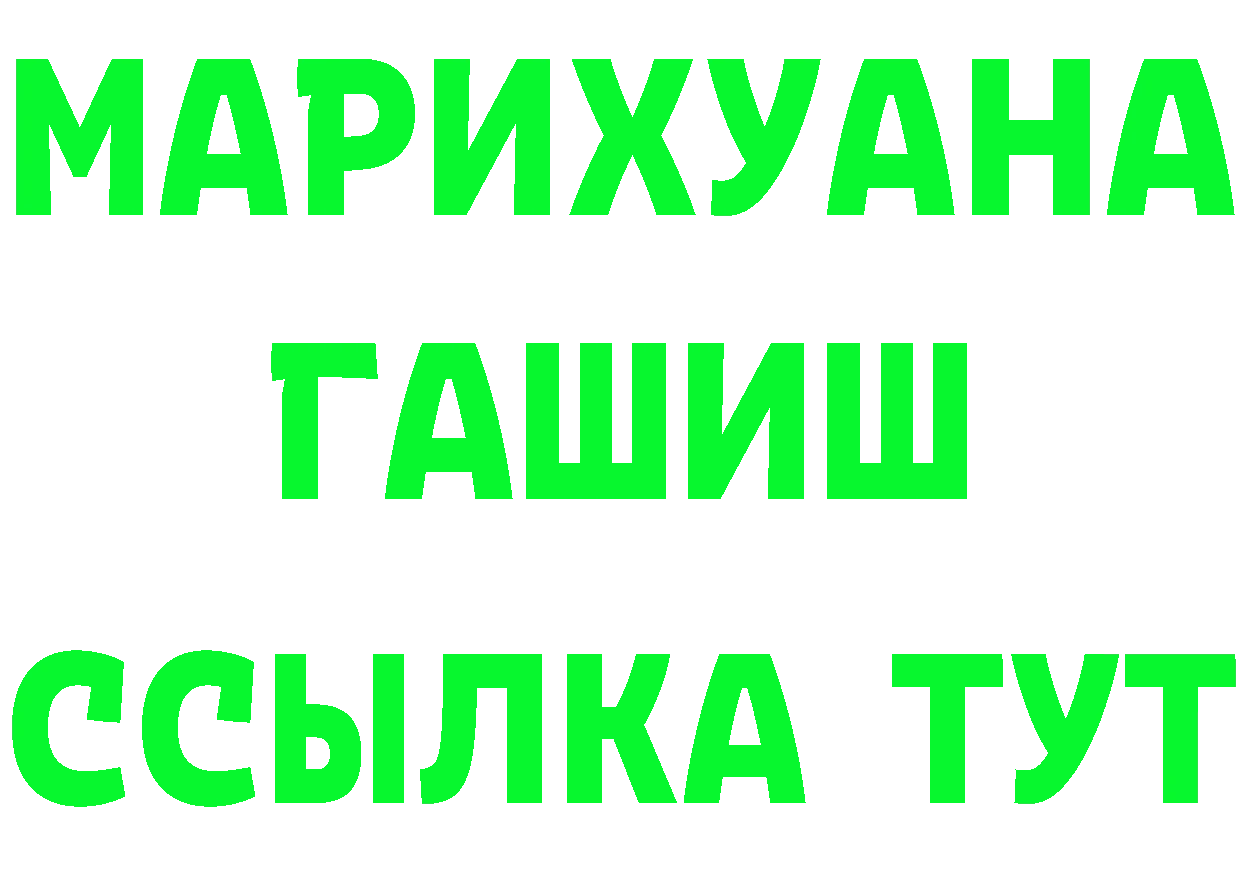 МАРИХУАНА
ГАШИШ
ССЫЛКА ТУТ